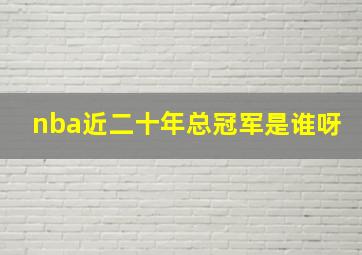 nba近二十年总冠军是谁呀